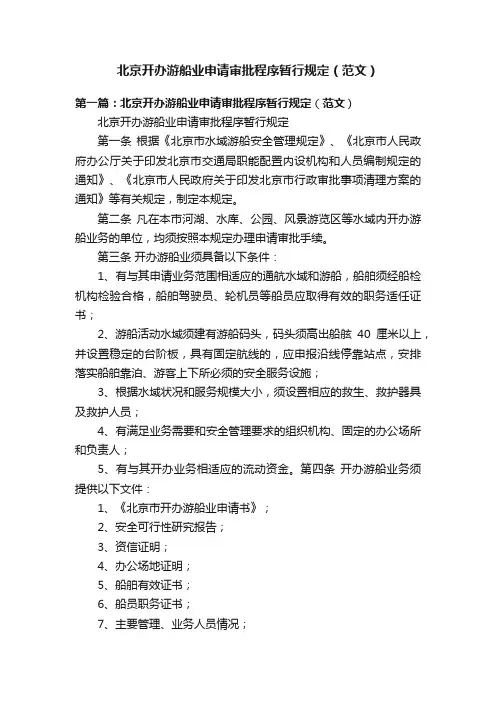 北京开办游船业申请审批程序暂行规定（范文）

第一篇：北京开办游船业申请审批程序暂行规定（范文）

北京开办游船业申请审批程序暂行规定

第一条 根据《北京市水域游船安全管理规定》、《北京市人民政府办公厅关于印发北京市交通局职能配置内设机构和人员编制规定的通知》、《北京市人民政府关于印发北京市行政审批事项清理方案的通知》等有关规定，制定本规定。

第二条 凡在本市河湖、水库、公园、风景游览区等水域内开办游船业务的单位，均须按照本规定办理申请审批手续。

第三条 开办游船业须具备以下条件：

1、有与其申请业务范围相适应的通航水域和游船，船舶须经船检机构检验合格，船舶驾驶员、轮机员等船员应取得有效的职务适任证书；

2、游船活动水域须建有游船码头，码头须高出船舷 40 厘米以上，并设置稳定的台阶板，具有固定航线的，应申报沿线停靠站点，安排落实船舶靠泊、游客上下所必须的安全服务设施；

3、根据水域状况和服务规模大小，须设置相应的救生、救护器具及救护人员；

4、有满足业务需要和安全管理要求的组织机构、固定的办公场所和负责人；

5、有与其开办业务相适应的流动资金。第四条 开办游船业务须提供以下文件：

1、《北京市开办游船业申请书》；

2、安全可行性研究报告；

3、资信证明；

4、办公场地证明；

5、船舶有效证书；

6、船员职务证书；

7、主要管理、业务人员情况；